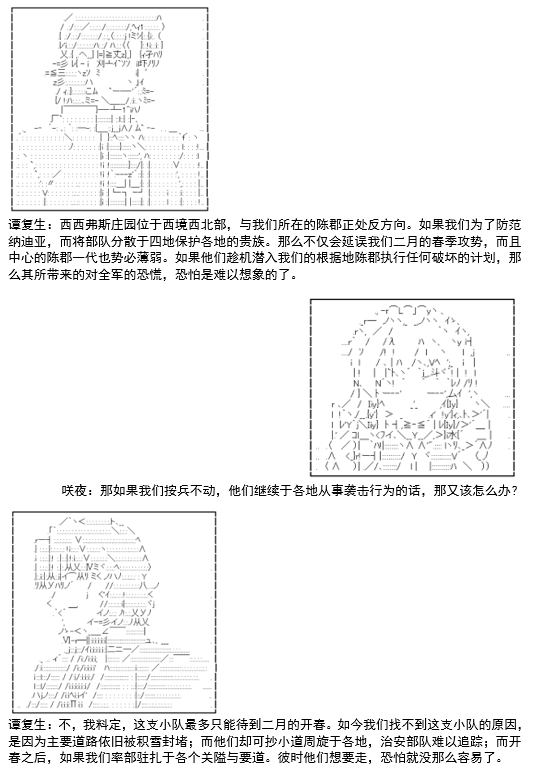 谭复生：西西弗斯庄园位于西境西北部，与我们所在的陈郡正处反方向。如果我们为了防范纳迪亚，而将部队分散于四地保护各地的贵族。那么不仅会延误我们二月的春季攻势，而且中心的陈郡一代也势必薄弱。如果他们趁机潜入我们的根据地陈郡执行任何破坏的计划，那么其所带来的对全军的恐慌，恐怕是难以想象的了。

咲夜：那如果我们按兵不动，他们继续于各地从事袭击行为的话，那又该怎么办？

谭复生：不，我料定，这支小队最多只能待到二月的开春。如今我们找不到这支小队的原因，是因为主要道路依旧被积雪封堵；而他们却可抄小道周旋于各地，治安部队难以追踪；而开春之后，如果我们率部驻扎于各个关隘与要道。彼时他们想要走，恐怕就没那么容易了。